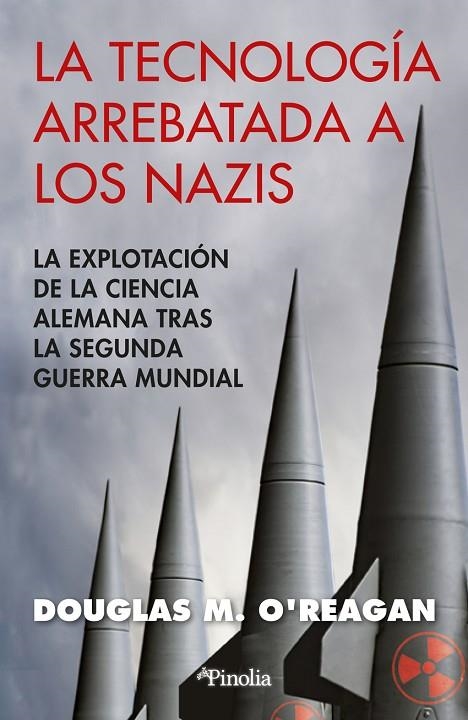 LA TECNOLOGÍA ARREBATADA A LOS NAZIS

LA EXPLOTACIÓN DE LA CIENCIA ALEMANA TRAS LA SEGUNDA GUERRA MUNDIAL

DOUGLAS M. O'REAGAN

Pinolia